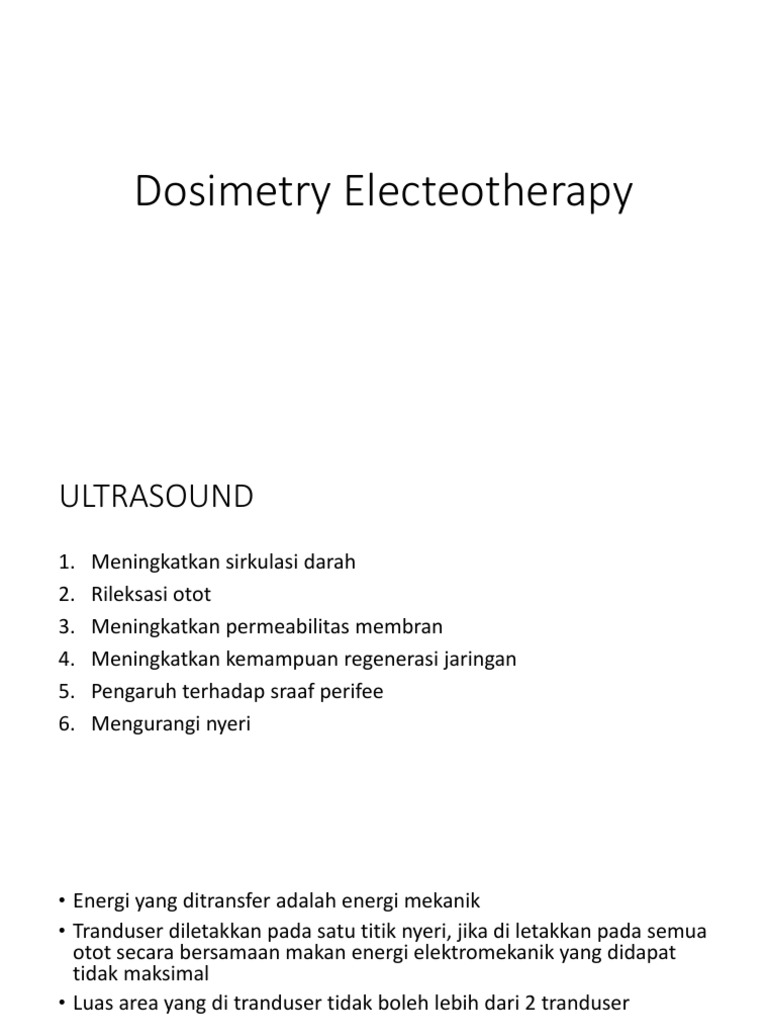 Dosimetry Electeotherapy

ULTRASOUND

1. Meningkatkan sirkulasi darah
2. Rileksasi otot
3. Meningkatkan permeabilitas membran
4. Meningkatkan kemampuan regenerasi jaringan
5. Pengaruh terhadap sraaf perifee
6. Mengurangi nyeri

• Energi yang ditransfer adalah energi mekanik
• Tranduser diletakkan pada satu titik nyeri, jika di letakkan pada semua otot secara bersamaan makan energi elektromekanik yang didapat tidak maksimal
• Luas area yang di tranduser tidak boleh lebih dari 2 tranduser